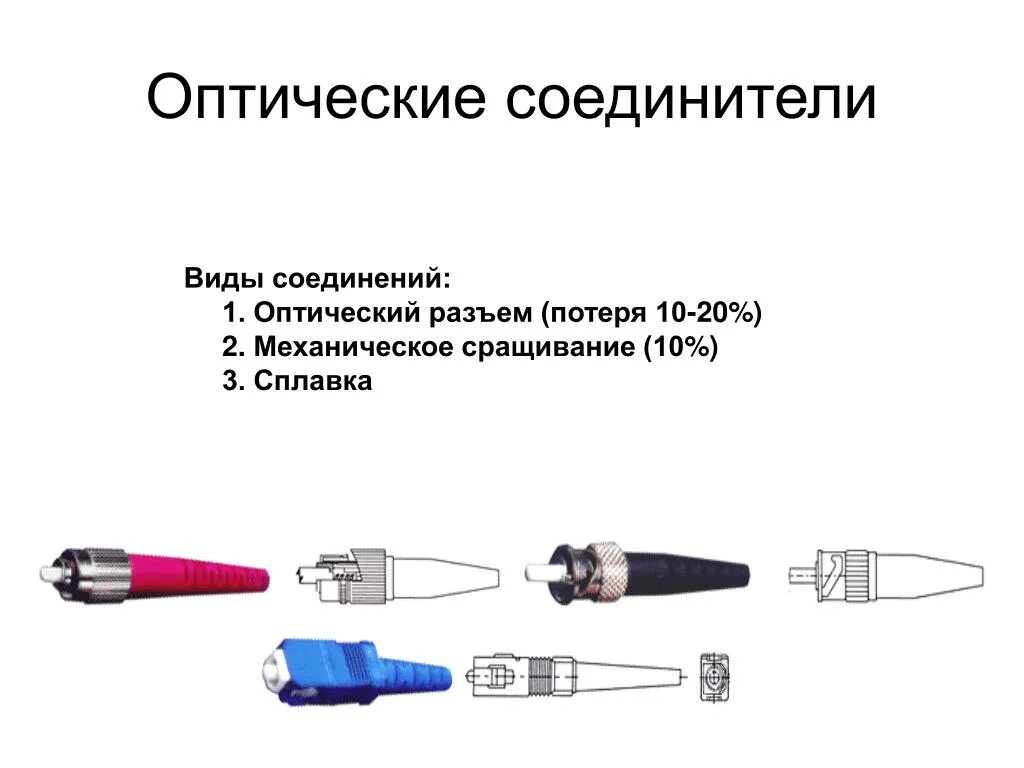 Оптические соединители

Виды соединений:
1. Оптический разъем (потеря 10-20%)
2. Механическое сращивание (10%)
3. Сплавка